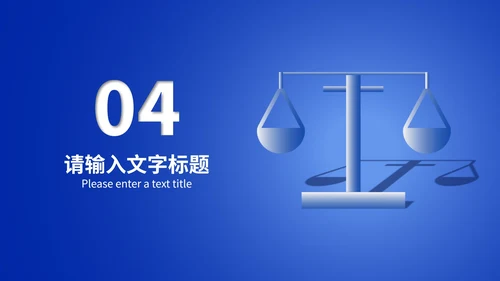 04

请输入文字标题

Please enter a text title